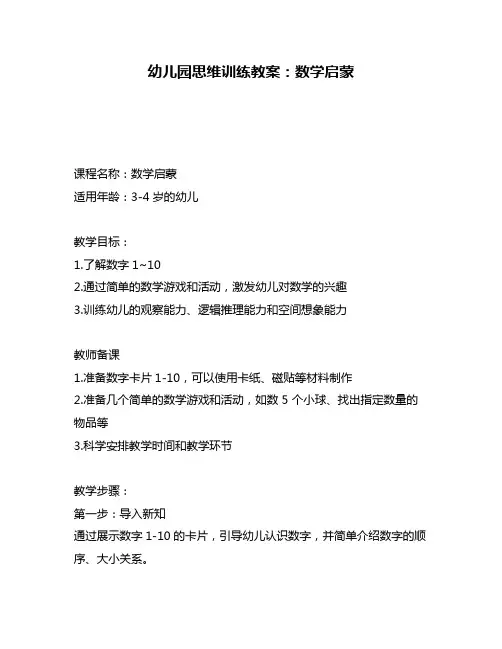 幼儿园思维训练教案：数学启蒙

课程名称：数学启蒙
适用年龄：3-4 岁的幼儿

教学目标：
1.了解数字 1~10
2.通过简单的数学游戏和活动，激发幼儿对数学的兴趣
3.训练幼儿的观察能力、逻辑推理能力和空间想象能力

教师备课
1.准备数字卡片 1-10，可以使用卡纸、磁贴等材料制作
2.准备几个简单的数学游戏和活动，如数 5 个小球、找出指定数量的物品等
3.科学安排教学时间和教学环节

教学步骤：
第一步：导入新知
通过展示数字 1-10 的卡片，引导幼儿认识数字，并简单介绍数字的顺序、大小关系。